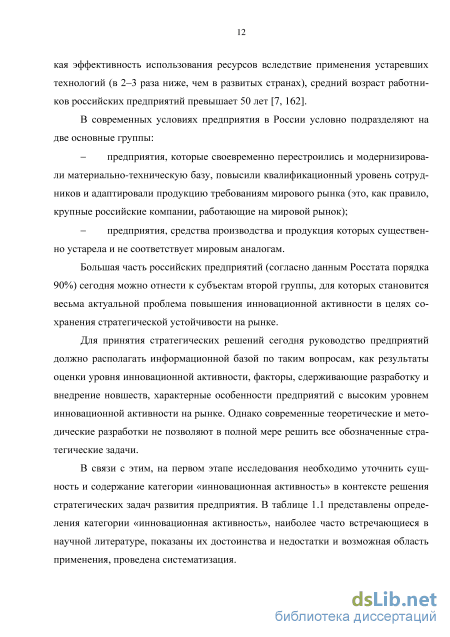 12

кая эффективность использования ресурсов вследствие применения устаревших технологий (в 2–3 раза ниже, чем в развитых странах), средний возраст работников российских предприятий превышает 50 лет [7, 162].

В современных условиях предприятия в России условно подразделяют на две основные группы:

– предприятия, которые своевременно перестроились и модернизировали материально-техническую базу, повысили квалификационный уровень сотрудников и адаптировали продукцию требованиям мирового рынка (это, как правило, крупные российские компании, работающие на мировой рынок);

– предприятия, средства производства и продукция которых существенно устарела и не соответствует мировым аналогам.

Большая часть российских предприятий (согласно данным Росстата порядка 90%) сегодня можно отнести к субъектам второй группы, для которых становится весьма актуальной проблема повышения инновационной активности в целях сохранения стратегической устойчивости на рынке.

Для принятия стратегических решений сегодня руководство предприятий должно располагать информационной базой по таким вопросам, как результаты оценки уровня инновационной активности, факторы, сдерживающие разработку и внедрение новшеств, характерные особенности предприятий с высоким уровнем инновационной активности на рынке. Однако современные теоретические и методические разработки не позволяют в полной мере решить все обозначенные стратегические задачи.

В связи с этим, на первом этапе исследования необходимо уточнить сущность и содержание категории «инновационная активность» в контексте решения стратегических задач развития предприятия. В таблице 1.1 представлены определения категории «инновационная активность», наиболее часто встречающиеся в научной литературе, показаны их достоинства и недостатки и возможная область применения, проведена систематизация.

dsLib.net
библиотека диссертаций